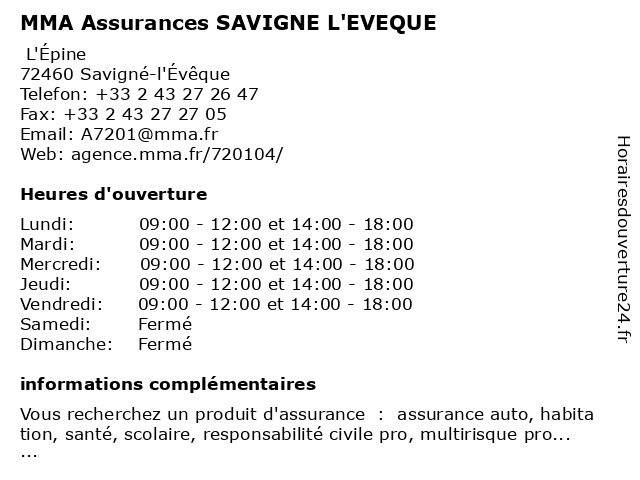 MMA Assurances SAVIGNE L'EVEQUE

L'Épine
72460 Savigné-l'Évêque
Telefon: +33 2 43 27 26 47
Fax: +33 2 43 27 27 05
Email: A7201@mma.fr
Web: agence.mma.fr/720104/

Heures d'ouverture

| | |
|---|---|
| Lundi: | 09:00 - 12:00 et 14:00 - 18:00 |
| Mardi: | 09:00 - 12:00 et 14:00 - 18:00 |
| Mercredi: | 09:00 - 12:00 et 14:00 - 18:00 |
| Jeudi: | 09:00 - 12:00 et 14:00 - 18:00 |
| Vendredi: | 09:00 - 12:00 et 14:00 - 18:00 |
| Samedi: | Fermé |
| Dimanche: | Fermé |

informations complémentaires

Vous recherchez un produit d'assurance : assurance auto, habitation, santé, scolaire, responsabilité civile pro, multirisque pro... ...

Horairesdouverture24.fr